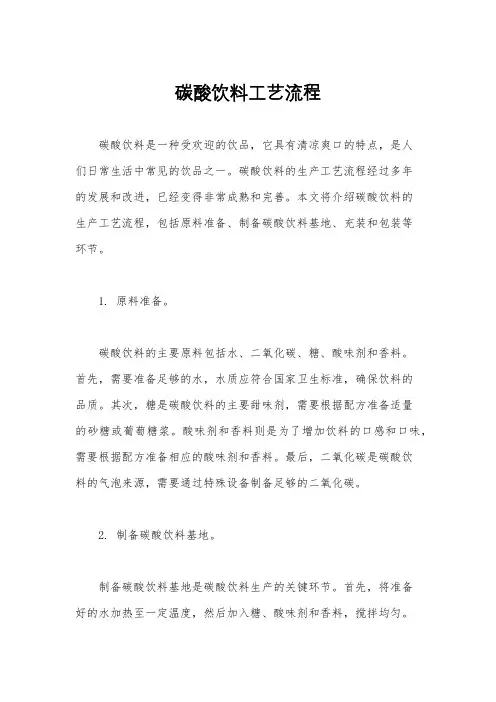 碳酸饮料工艺流程

碳酸饮料是一种受欢迎的饮品，它具有清凉爽口的特点，是人们日常生活中常见的饮品之一。碳酸饮料的生产工艺流程经过多年的发展和改进，已经变得非常成熟和完善。本文将介绍碳酸饮料的生产工艺流程，包括原料准备、制备碳酸饮料基地、充装和包装等环节。

1. 原料准备。

碳酸饮料的主要原料包括水、二氧化碳、糖、酸味剂和香料。首先，需要准备足够的水，水质应符合国家卫生标准，确保饮料的品质。其次，糖是碳酸饮料的主要甜味剂，需要根据配方准备适量的砂糖或葡萄糖浆。酸味剂和香料则是为了增加饮料的口感和口味，需要根据配方准备相应的酸味剂和香料。最后，二氧化碳是碳酸饮料的气泡来源，需要通过特殊设备制备足够的二氧化碳。

2. 制备碳酸饮料基地。

制备碳酸饮料基地是碳酸饮料生产的关键环节。首先，将准备好的水加热至一定温度，然后加入糖、酸味剂和香料，搅拌均匀。